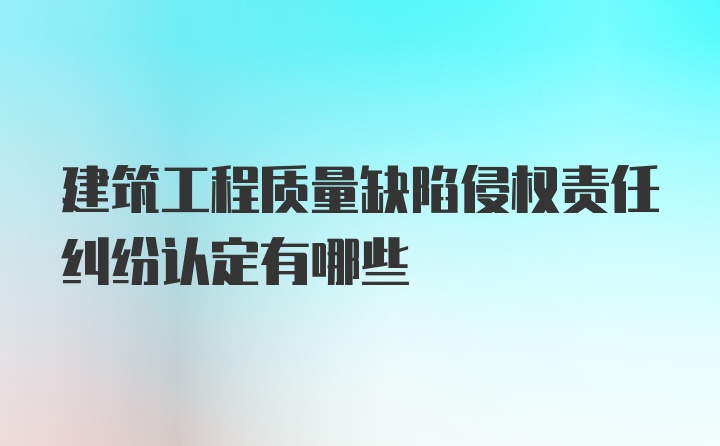 建筑工程质量缺陷侵权责任纠纷认定有哪些